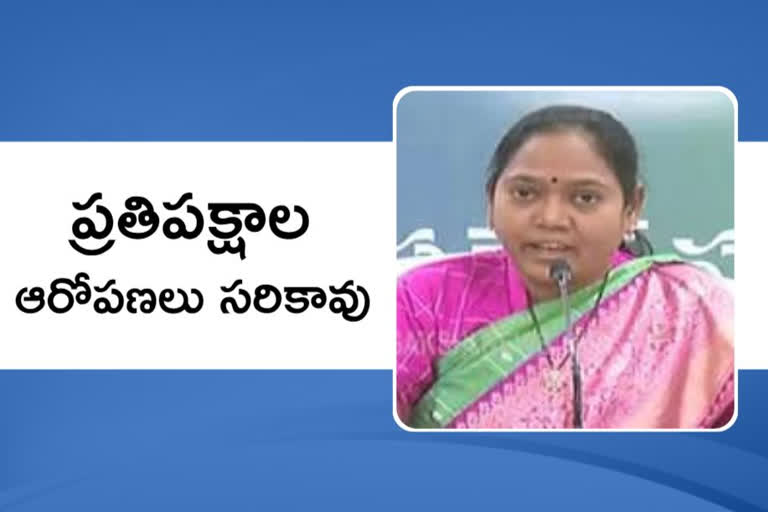 ప్రతిపక్షాల
ఆరోపణలు సరికావు